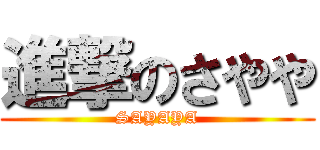 進撃のさやや
SAYAYA